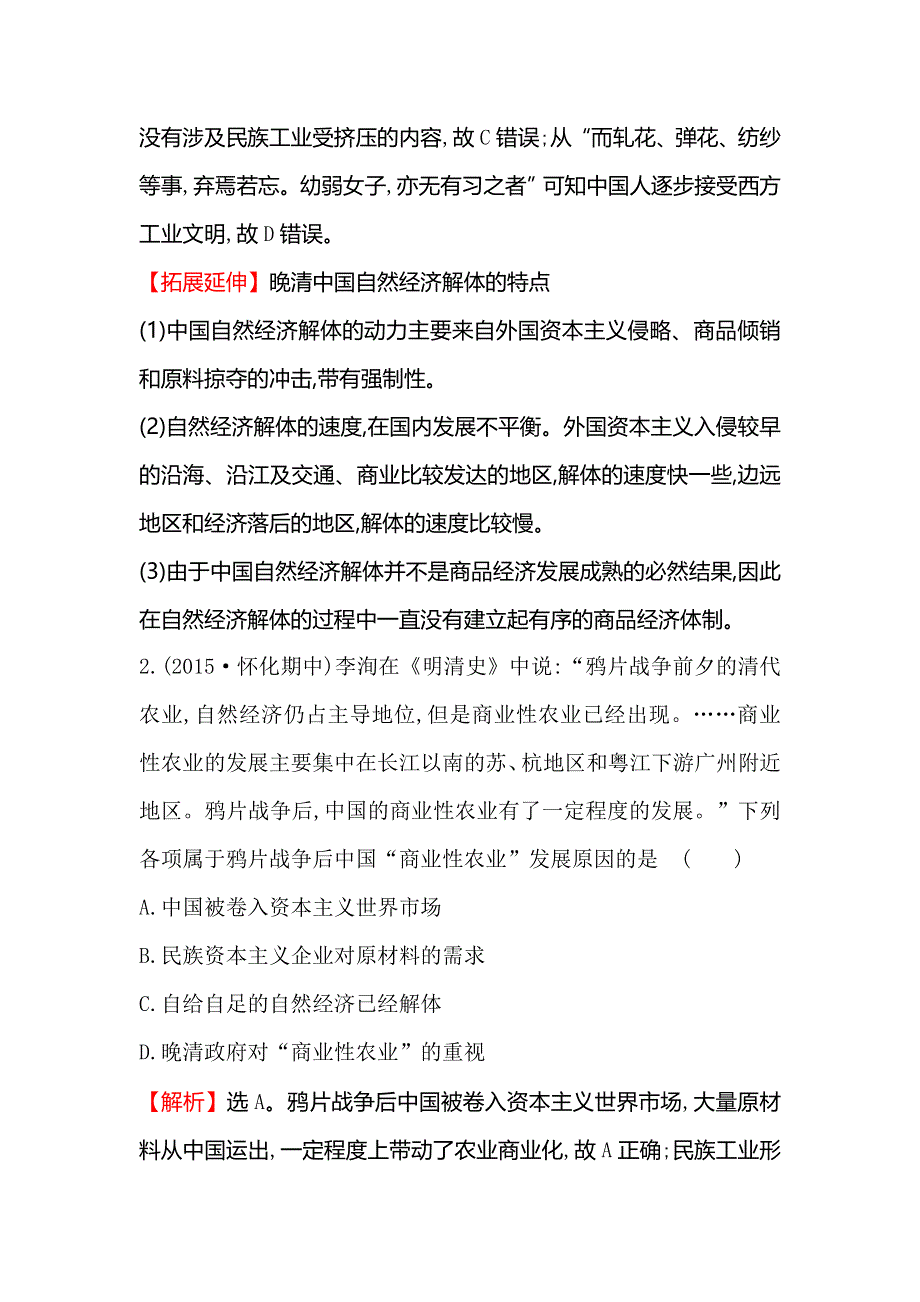 没有涉及民族工业受挤压的内容,故C错误;从“而轧花、弹花、纺纱等事,弃焉若忘。幼弱女子,亦无有习之者”可知中国人逐步接受西方工业文明,故D错误。

【拓展延伸】晚清中国自然经济解体的特点

(1)中国自然经济解体的动力主要来自外国资本主义侵略、商品倾销和原料掠夺的冲击,带有强制性。

(2)自然经济解体的速度,在国内发展不平衡。外国资本主义入侵较早的沿海、沿江及交通、商业比较发达的地区,解体的速度快一些,边远地区和经济落后的地区,解体的速度比较慢。

(3)由于中国自然经济解体并不是商品经济发展成熟的必然结果,因此在自然经济解体的过程中一直没有建立起有序的商品经济体制。

2.(2015·怀化期中)李洵在《明清史》中说:“鸦片战争前夕的清代农业,自然经济仍占主导地位,但是商业性农业已经出现。……商业性农业的发展主要集中在长江以南的苏、杭地区和粤江下游广州附近地区。鸦片战争后,中国的商业性农业有了一定程度的发展。”下列各项属于鸦片战争后中国“商业性农业”发展原因的是 ( )

A.中国被卷入资本主义世界市场

B.民族资本主义企业对原材料的需求

C.自给自足的自然经济已经解体

D.晚清政府对“商业性农业”的重视

【解析】选A。鸦片战争后中国被卷入资本主义世界市场,大量原材料从中国运出,一定程度上带动了农业商业化,故A正确;民族工业形